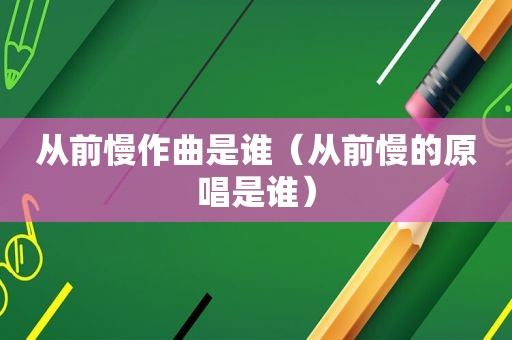 从前慢作曲是谁（从前慢的原唱是谁）